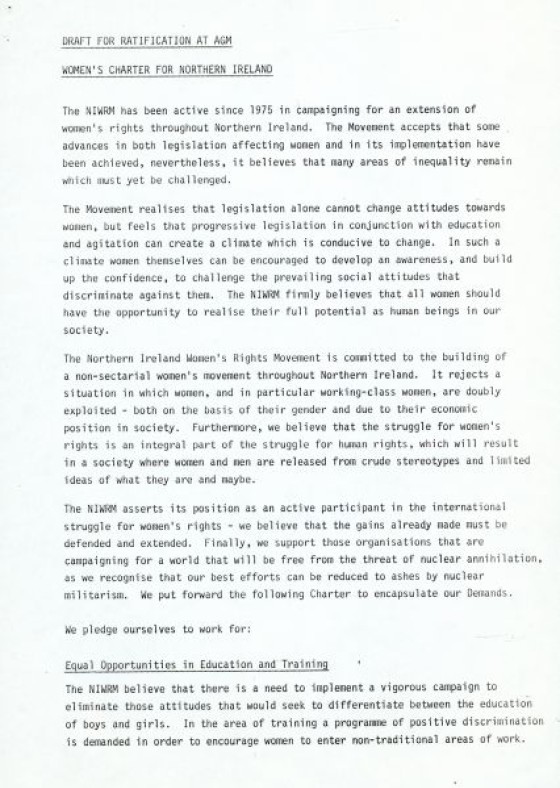 DRAFT FOR RATIFICATION AT AGM

WOMEN'S CHARTER FOR NORTHERN IRELAND

The NIWRM has been active since 1975 in campaigning for an extension of women's rights throughout Northern Ireland. The Movement accepts that some advances in both legislation affecting women and in its implementation have been achieved, nevertheless, it believes that many areas of inequality remain which must yet be challenged.

The Movement realises that legislation alone cannot change attitudes towards women, but feels that progressive legislation in conjunction with education and agitation can create a climate which is conducive to change. In such a climate women themselves can be encouraged to develop an awareness, and build up the confidence, to challenge the prevailing social attitudes that discriminate against them. The NIWRM firmly believes that all women should have the opportunity to realise their full potential as human beings in our society.

The Northern Ireland Women's Rights Movement is committed to the building of a non-sectarial women's movement throughout Northern Ireland. It rejects a situation in which women, and in particular working-class women, are doubly exploited - both on the basis of their gender and due to their economic position in society. Furthermore, we believe that the struggle for women's rights is an integral part of the struggle for human rights, which will result in a society where women and men are released from crude stereotypes and limited ideas of what they are and maybe.

The NIWRM asserts its position as an active participant in the international struggle for women's rights - we believe that the gains already made must be defended and extended. Finally, we support those organisations that are campaigning for a world that will be free from the threat of nuclear annihilation, as we recognise that our best efforts can be reduced to ashes by nuclear militarism. We put forward the following Charter to encapsulate our Demands.

We pledge ourselves to work for:

Equal Opportunities in Education and Training

The NIWRM believe that there is a need to implement a vigorous campaign to eliminate those attitudes that would seek to differentiate between the education of boys and girls. In the area of training a programme of positive discrimination is demanded in order to encourage women to enter non-traditional areas of work.